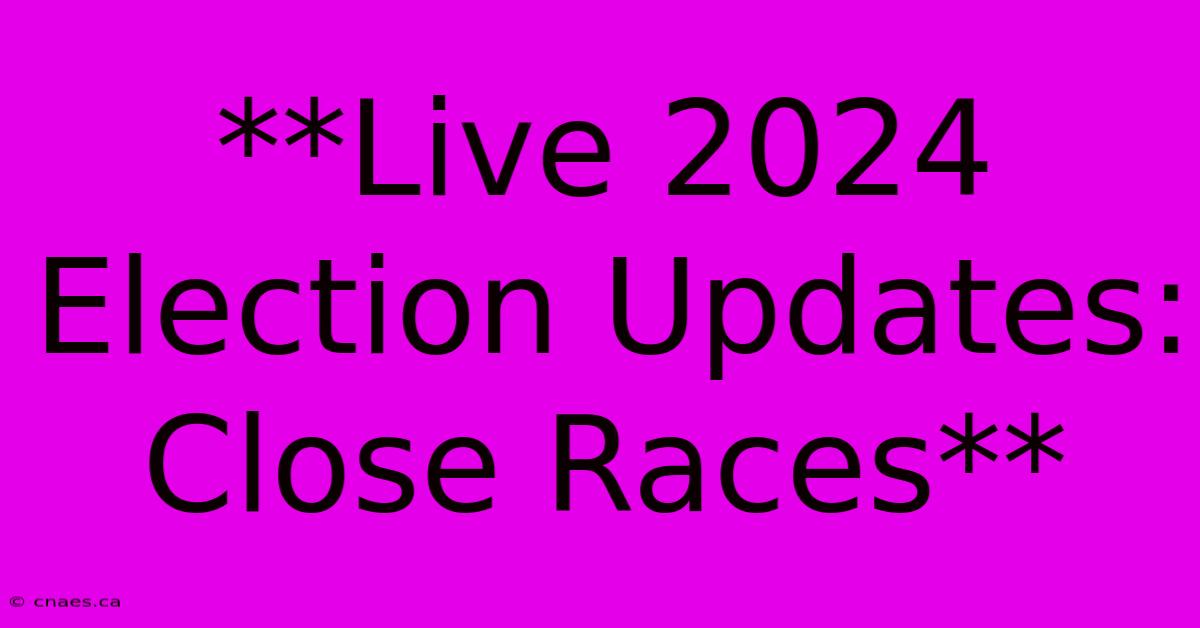 **Live 2024 Election Updates: Close Races**

© cnaes.ca